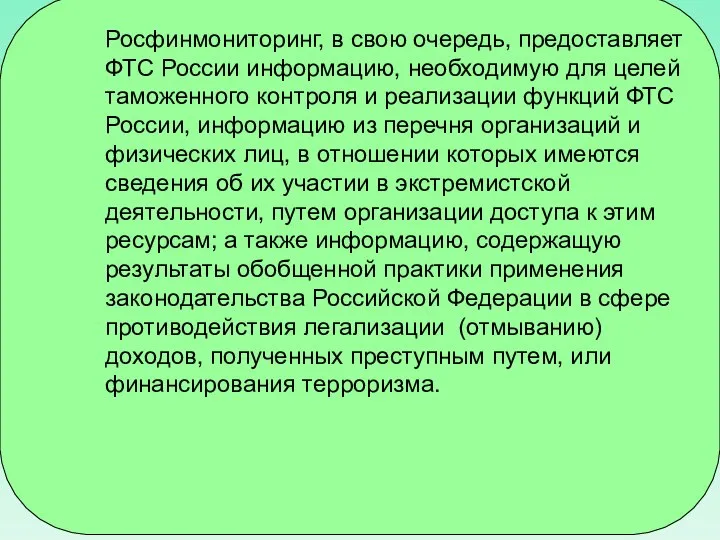 Росфинмониторинг, в свою очередь, предоставляет ФТС России информацию, необходимую для целей таможенного контроля и реализации функций ФТС России, информацию из перечня организаций и физических лиц, в отношении которых имеются сведения об их участии в экстремистской деятельности, путем организации доступа к этим ресурсам; а также информацию, содержащую результаты обобщенной практики применения законодательства Российской Федерации в сфере противодействия легализации  (отмыванию) доходов, полученных преступным путем, или финансирования терроризма.